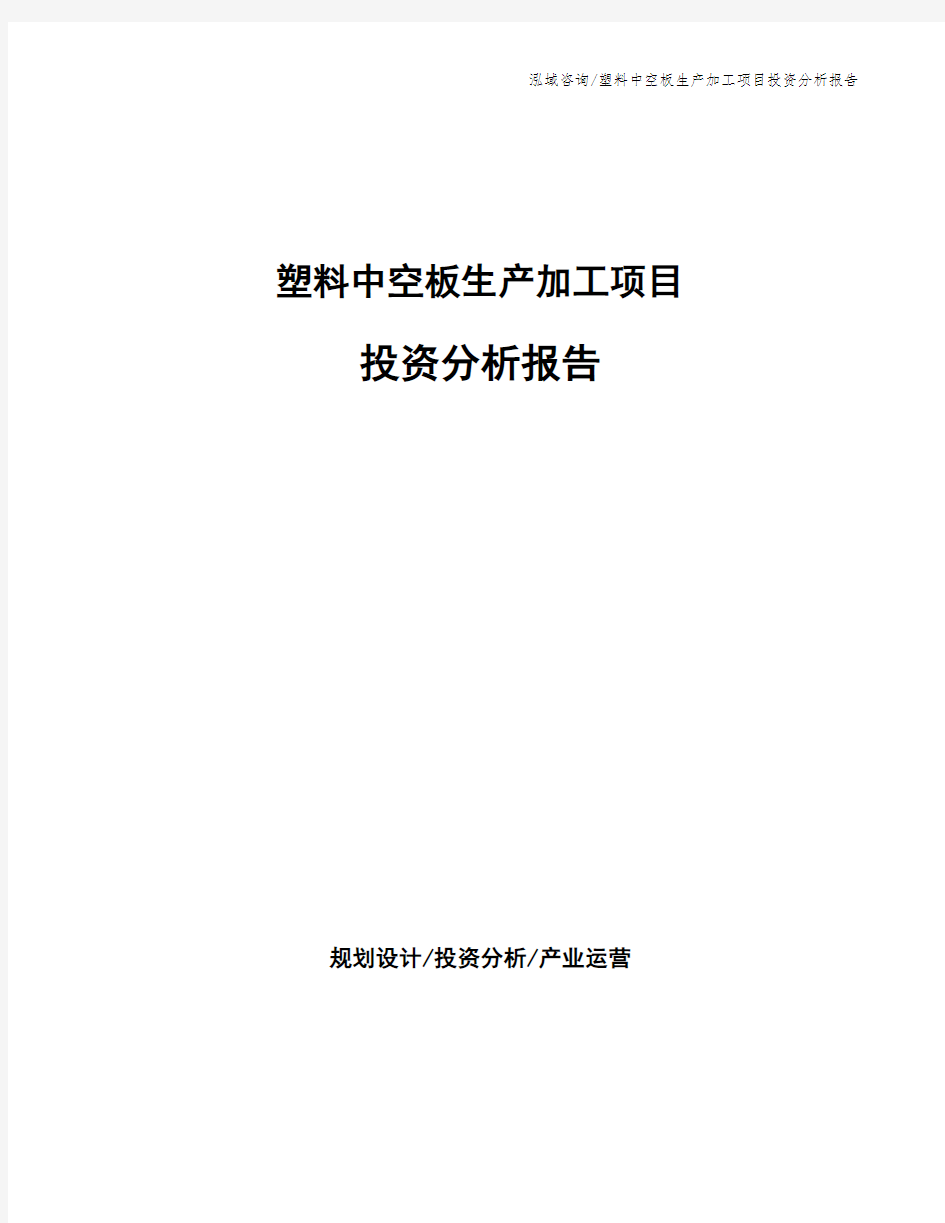 泓域咨询/塑料中空板生产加工项目投资分析报告

塑料中空板生产加工项目

投资分析报告

规划设计/投资分析/产业运营